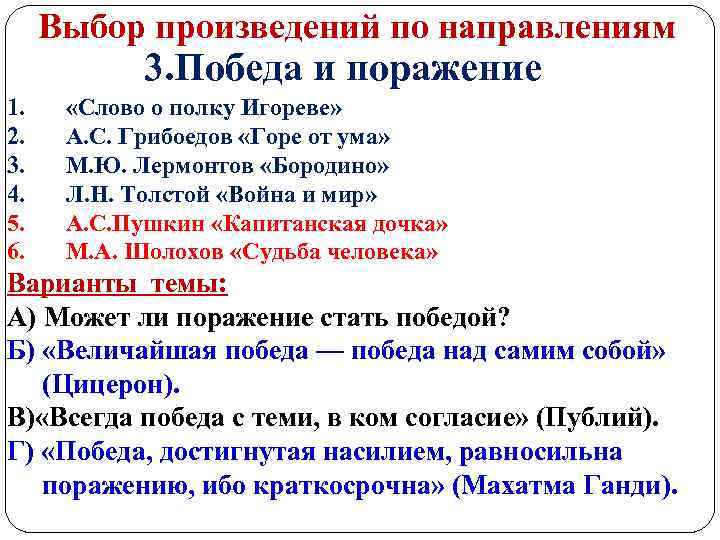 Выбор произведений по направлениям
3.Победа и поражение

1. «Слово о полку Игореве»
2. А.С. Грибоедов «Горе от ума»
3. М.Ю. Лермонтов «Бородино»
4. Л.Н. Толстой «Война и мир»
5. А.С.Пушкин «Капитанская дочка»
6. М.А. Шолохов «Судьба человека»

Варианты темы:
А) Может ли поражение стать победой?
Б) «Величайшая победа — победа над самим собой» (Цицерон).
В)«Всегда победа с теми, в ком согласие» (Публий).
Г) «Победа, достигнутая насилием, равносильна поражению, ибо краткосрочна» (Махатма Ганди).